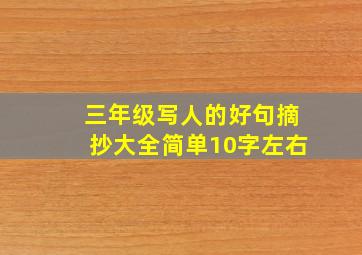 三年级写人的好句摘抄大全简单10字左右